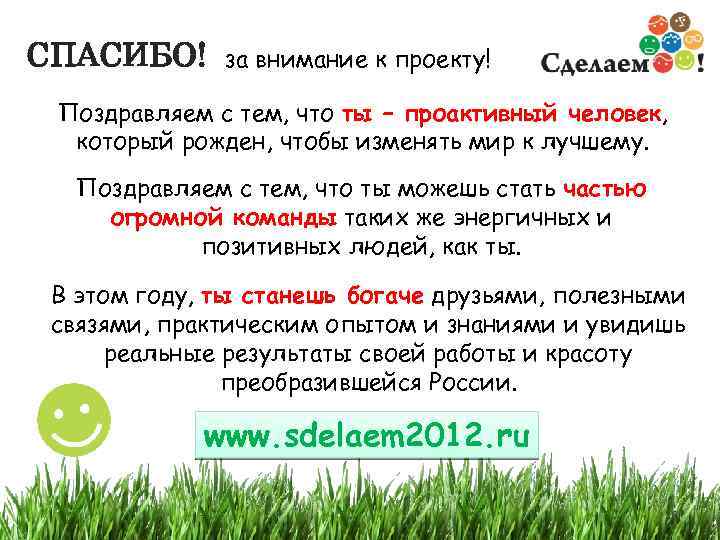 СПАСИБО! за внимание к проекту!

Сделаем!

Поздравляем с тем, что ты – проактивный человек, который рожден, чтобы изменять мир к лучшему.

Поздравляем с тем, что ты можешь стать частью огромной команды таких же энергичных и позитивных людей, как ты.

В этом году, ты станешь богаче друзьями, полезными связями, практическим опытом и знаниями и увидишь реальные результаты своей работы и красоту преобразившейся России.

www.sdelaem2012.ru